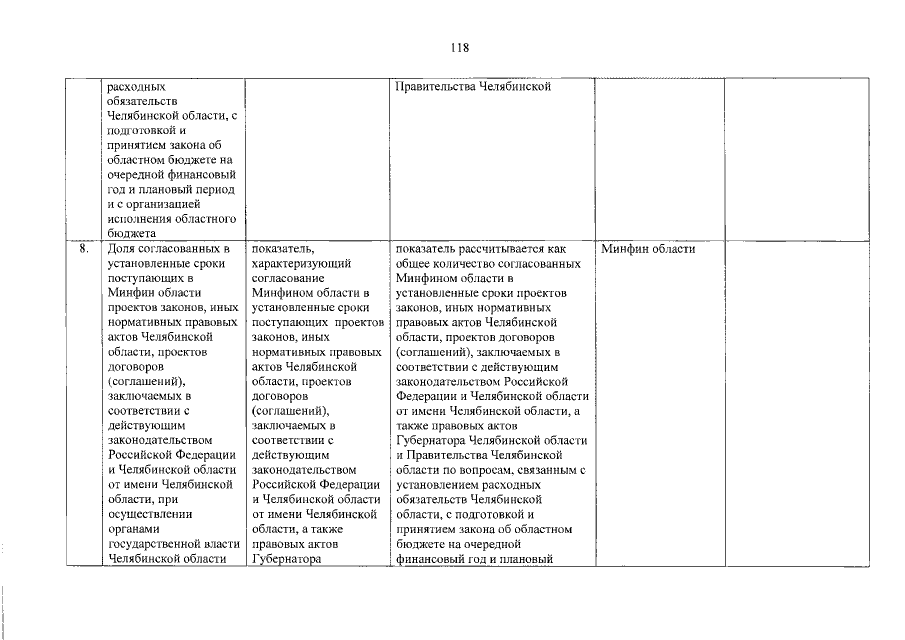 118

|  | расходных обязательств Челябинской области, с подготовкой и принятием закона об областном бюджете на очередной финансовый год и плановый период и с организацией исполнения областного бюджета |  | Правительства Челябинской |  |  |
|---|---|---|---|---|---|
| 8. | Доля согласованных в установленные сроки поступающих в Минфин области проектов законов, иных нормативных правовых актов Челябинской области, проектов договоров (соглашений), заключаемых в соответствии с действующим законодательством Российской Федерации и Челябинской области от имени Челябинской области, при осуществлении органами государственной власти Челябинской области | показатель, характеризующий согласование Минфином области в установленные сроки поступающих проектов законов, иных нормативных правовых актов Челябинской области, проектов договоров (соглашений), заключаемых в соответствии с действующим законодательством Российской Федерации и Челябинской области от имени Челябинской области, а также правовых актов Губернатора | показатель рассчитывается как общее количество согласованных Минфином области в установленные сроки проектов законов, иных нормативных правовых актов Челябинской области, проектов договоров (соглашений), заключаемых в соответствии с действующим законодательством Российской Федерации и Челябинской области от имени Челябинской области, а также правовых актов Губернатора Челябинской области и Правительства Челябинской области по вопросам, связанным с установлением расходных обязательств Челябинской области, с подготовкой и принятием закона об областном бюджете на очередной финансовый год и плановый | Минфин области |  |